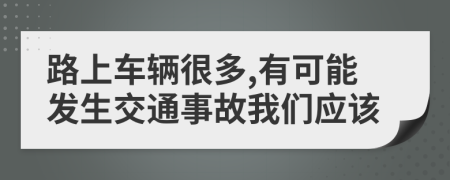 路上车辆很多,有可能发生交通事故我们应该